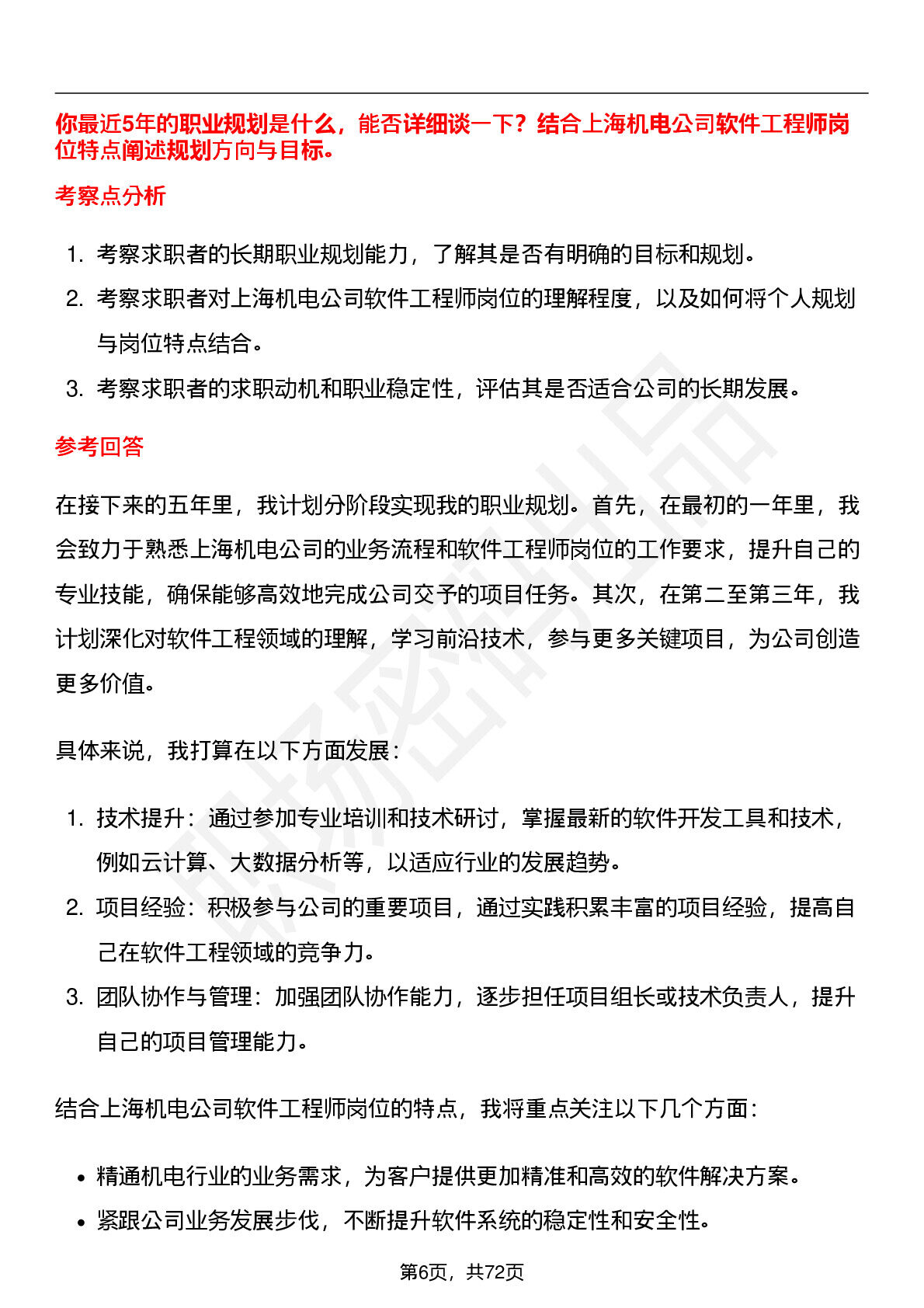 你最近5年的职业规划是什么，能否详细谈一下？结合上海机电公司软件工程师岗位特点阐述规划方向与目标。

考察点分析

1. 考察求职者的长期职业规划能力，了解其是否有明确的目标和规划。
2. 考察求职者对上海机电公司软件工程师岗位的理解程度，以及如何将个人规划与岗位特点结合。
3. 考察求职者的求职动机和职业稳定性，评估其是否适合公司的长期发展。

参考回答

在接下来的五年里，我计划分阶段实现我的职业规划。首先，在最初的一年里，我会致力于熟悉上海机电公司的业务流程和软件工程师岗位的工作要求，提升自己的专业技能，确保能够高效地完成公司交予的项目任务。其次，在第二至第三年，我计划深化对软件工程领域的理解，学习前沿技术，参与更多关键项目，为公司创造更多价值。

具体来说，我打算在以下方面发展：

1. 技术提升：通过参加专业培训和技术研讨，掌握最新的软件开发工具和技术，例如云计算、大数据分析等，以适应行业的发展趋势。
2. 项目经验：积极参与公司的重要项目，通过实践积累丰富的项目经验，提高自己在软件工程领域的竞争力。
3. 团队协作与管理：加强团队协作能力，逐步担任项目组长或技术负责人，提升自己的项目管理能力。

结合上海机电公司软件工程师岗位的特点，我将重点关注以下几个方面：

• 精通机电行业的业务需求，为客户提供更加精准和高效的软件解决方案。
• 紧跟公司业务发展步伐，不断提升软件系统的稳定性和安全性。

第6页，共72页

职场密码出品